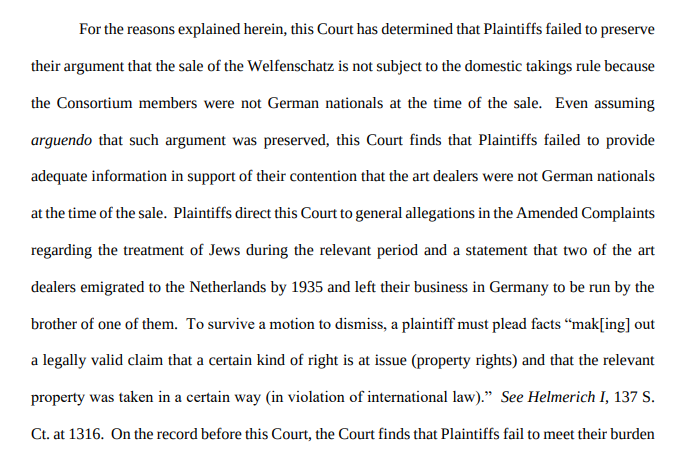 For the reasons explained herein, this Court has determined that Plaintiffs failed to preserve their argument that the sale of the Welfenschatz is not subject to the domestic takings rule because the Consortium members were not German nationals at the time of the sale. Even assuming arguendo that such argument was preserved, this Court finds that Plaintiffs failed to provide adequate information in support of their contention that the art dealers were not German nationals at the time of the sale. Plaintiffs direct this Court to general allegations in the Amended Complaints regarding the treatment of Jews during the relevant period and a statement that two of the art dealers emigrated to the Netherlands by 1935 and left their business in Germany to be run by the brother of one of them. To survive a motion to dismiss, a plaintiff must plead facts "mak[ing] out a legally valid claim that a certain kind of right is at issue (property rights) and that the relevant property was taken in a certain way (in violation of international law)." See Helmerich I, 137 S. Ct. at 1316. On the record before this Court, the Court finds that Plaintiffs fail to meet their burden